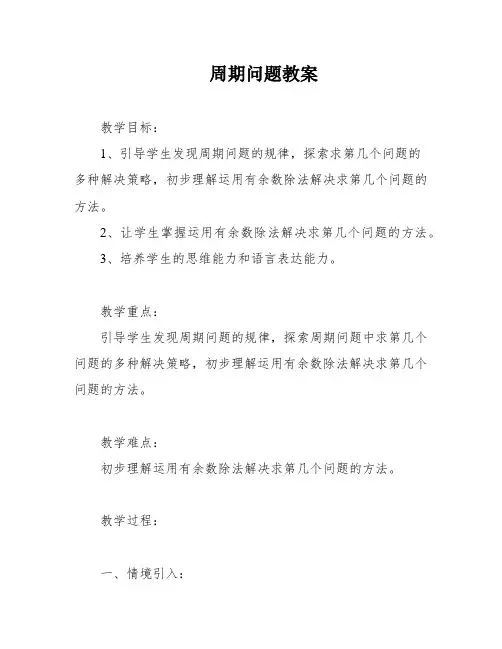 周期问题教案

教学目标：

1、引导学生发现周期问题的规律，探索求第几个问题的多种解决策略，初步理解运用有余数除法解决求第几个问题的方法。

2、让学生掌握运用有余数除法解决求第几个问题的方法。

3、培养学生的思维能力和语言表达能力。

教学重点：

引导学生发现周期问题的规律，探索周期问题中求第几个问题的多种解决策略，初步理解运用有余数除法解决求第几个问题的方法。

教学难点：

初步理解运用有余数除法解决求第几个问题的方法。

教学过程：

一、情境引入：